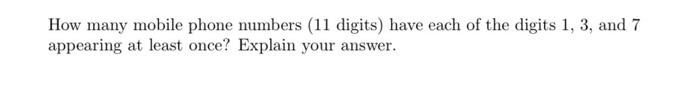 How many mobile phone numbers (11 digits) have each of the digits 1, 3, and 7 appearing at least once? Explain your answer.